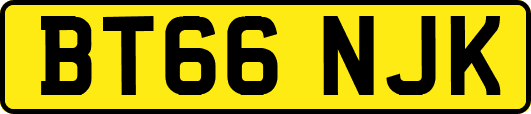 BT66 NJK